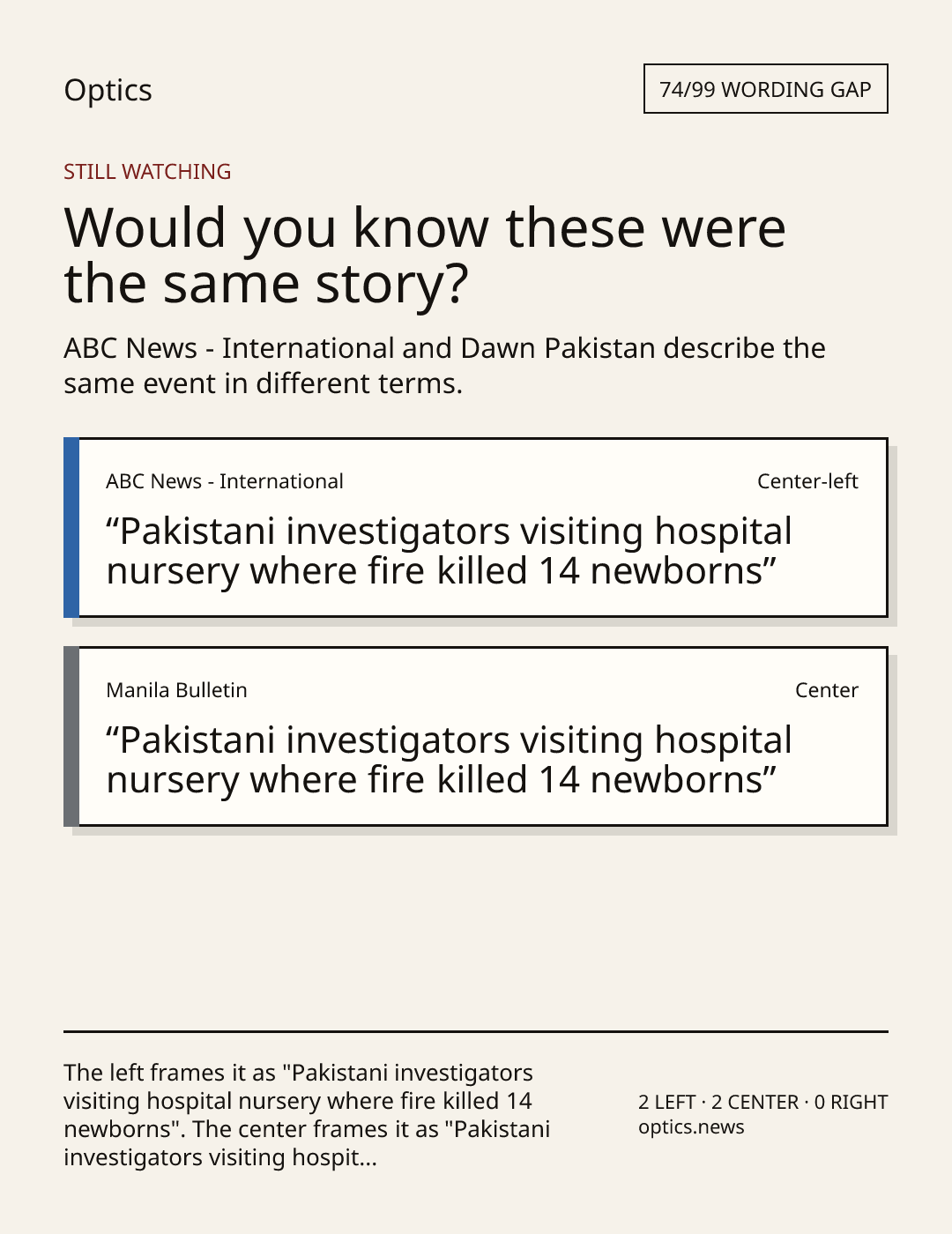 Optics

74/99 WORDING GAP

STILL WATCHING

Would you know these were the same story?

ABC News - International and Dawn Pakistan describe the same event in different terms.

ABC News - International

Center-left

“Pakistani investigators visiting hospital nursery where fire killed 14 newborns”

Manila Bulletin

Center

“Pakistani investigators visiting hospital nursery where fire killed 14 newborns”

The left frames it as "Pakistani investigators visiting hospital nursery where fire killed 14 newborns". The center frames it as "Pakistani investigators visiting hospit...

2 LEFT · 2 CENTER · 0 RIGHT
optics.news